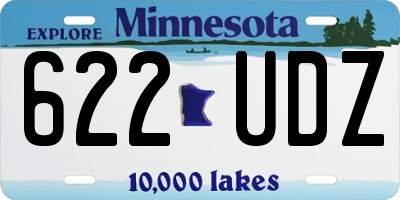 EXPLORE Minnesota

622 UDZ

10,000 lakes